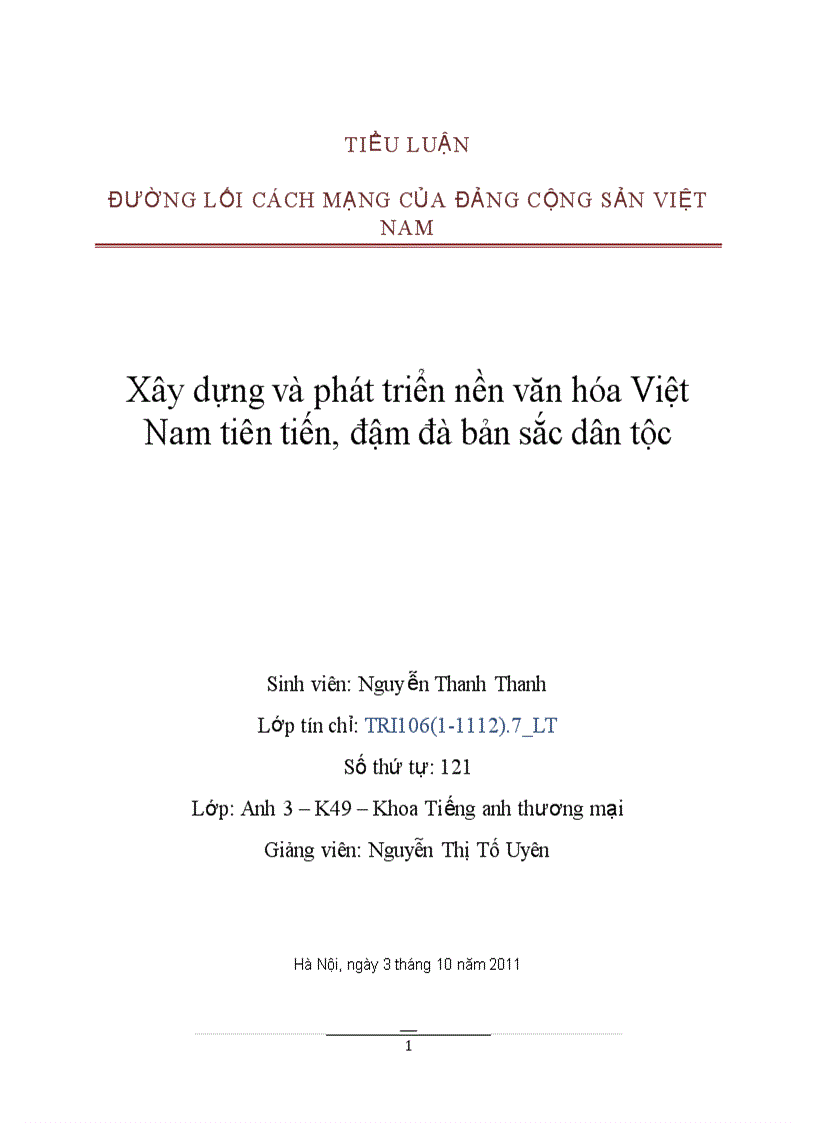 TIỂU LUẬN

ĐƯỜNG LỐI CÁCH MẠNG CỦA ĐẢNG CỘNG SẢN VIỆT NAM

Xây dựng và phát triển nền văn hóa Việt Nam tiên tiến, đậm đà bản sắc dân tộc

Sinh viên: Nguyễn Thanh Thanh

Lớp tín chỉ: TRI106(1-1112).7_LT

Số thứ tự: 121

Lớp: Anh 3 – K49 – Khoa Tiếng anh thương mại

Giảng viên: Nguyễn Thị Tố Uyên

Hà Nội, ngày 3 tháng 10 năm 2011

1